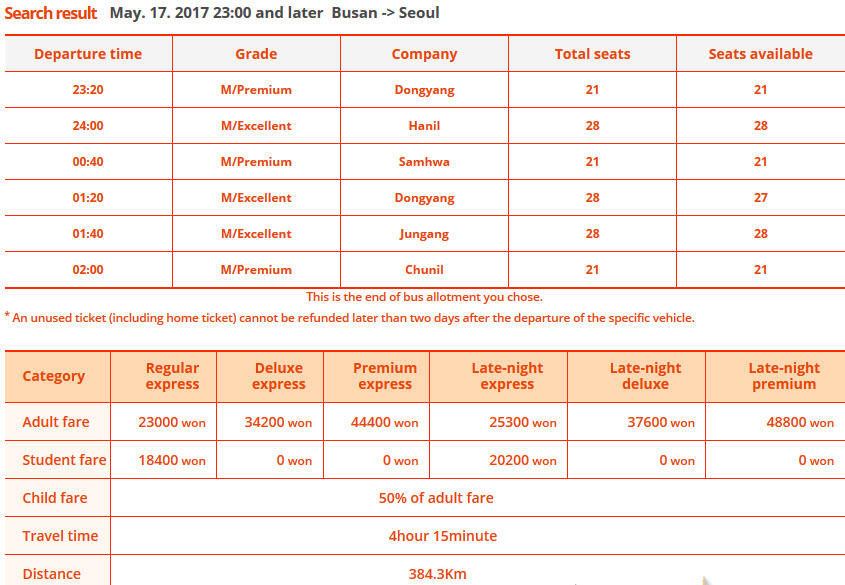 Search result May. 17. 2017 23:00 and later Busan -> Seoul

| Departure time | Grade | Company | Total seats | Seats available |
|---|---|---|---|---|
| 23:20 | M/Premium | Dongyang | 21 | 21 |
| 24:00 | M/Excellent | Hanil | 28 | 28 |
| 00:40 | M/Premium | Samhwa | 21 | 21 |
| 01:20 | M/Excellent | Dongyang | 28 | 27 |
| 01:40 | M/Excellent | Jungang | 28 | 28 |
| 02:00 | M/Premium | Chunil | 21 | 21 |

This is the end of bus allotment you chose.

* An unused ticket (including home ticket) cannot be refunded later than two days after the departure of the specific vehicle.

| Category | Regular express | Deluxe express | Premium express | Late-night express | Late-night deluxe | Late-night premium |
|---|---|---|---|---|---|---|
| Adult fare | 23000 won | 34200 won | 44400 won | 25300 won | 37600 won | 48800 won |
| Student fare | 18400 won | 0 won | 0 won | 20200 won | 0 won | 0 won |
| Child fare | 50% of adult fare | | | | | |
| Travel time | 4hour 15minute | | | | | |
| Distance | 384.3Km | | | | | |